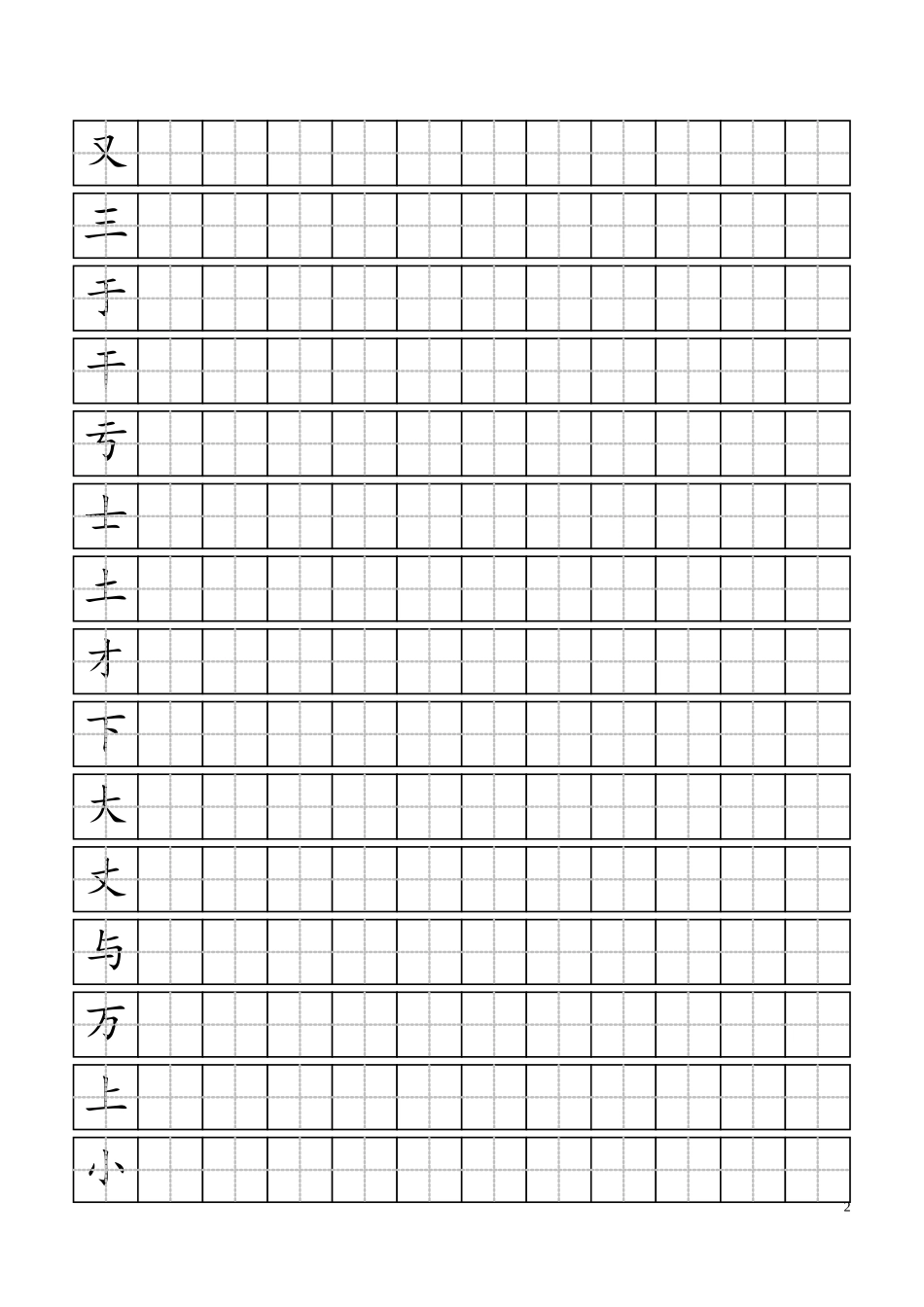 又
三
于
干
亏
士
土
才
下
大
丈
与
万
上
小
2